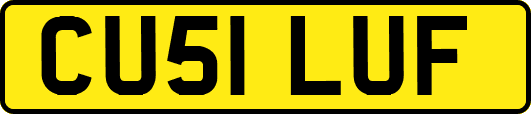 CU51 LUF